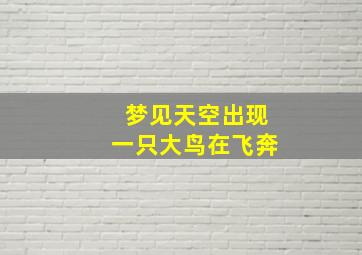 梦见天空出现
一只大鸟在飞奔